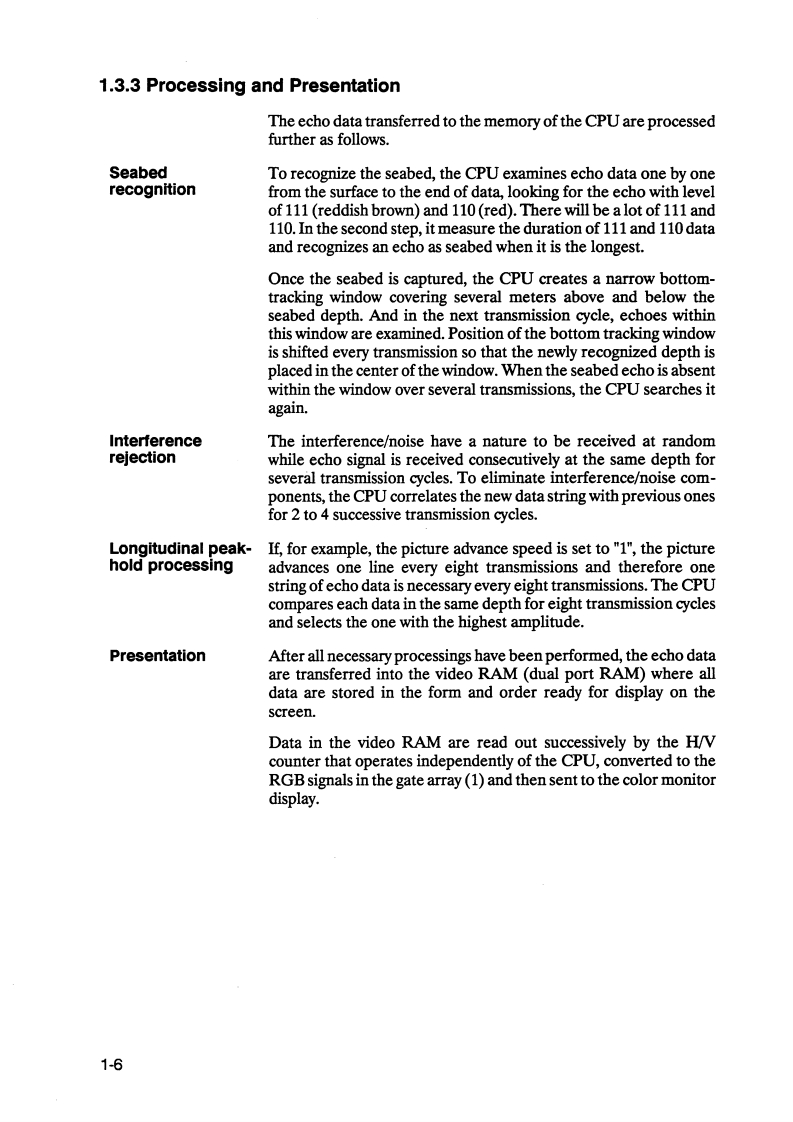 1.3.3 Processing and Presentation

The echo data transferred to the memory of the CPU are processed further as follows.

Seabed recognition

To recognize the seabed, the CPU examines echo data one by one from the surface to the end of data, looking for the echo with level of 111 (reddish brown) and 110 (red). There will be a lot of 111 and 110. In the second step, it measure the duration of 111 and 110 data and recognizes an echo as seabed when it is the longest.

Once the seabed is captured, the CPU creates a narrow bottom-tracking window covering several meters above and below the seabed depth. And in the next transmission cycle, echoes within this window are examined. Position of the bottom tracking window is shifted every transmission so that the newly recognized depth is placed in the center of the window. When the seabed echo is absent within the window over several transmissions, the CPU searches it again.

Interference rejection

The interference/noise have a nature to be received at random while echo signal is received consecutively at the same depth for several transmission cycles. To eliminate interference/noise components, the CPU correlates the new data string with previous ones for 2 to 4 successive transmission cycles.

Longitudinal peak-hold processing

If, for example, the picture advance speed is set to "1", the picture advances one line every eight transmissions and therefore one string of echo data is necessary every eight transmissions. The CPU compares each data in the same depth for eight transmission cycles and selects the one with the highest amplitude.

Presentation

After all necessary processings have been performed, the echo data are transferred into the video RAM (dual port RAM) where all data are stored in the form and order ready for display on the screen.

Data in the video RAM are read out successively by the H/V counter that operates independently of the CPU, converted to the RGB signals in the gate array (1) and then sent to the color monitor display.

1-6